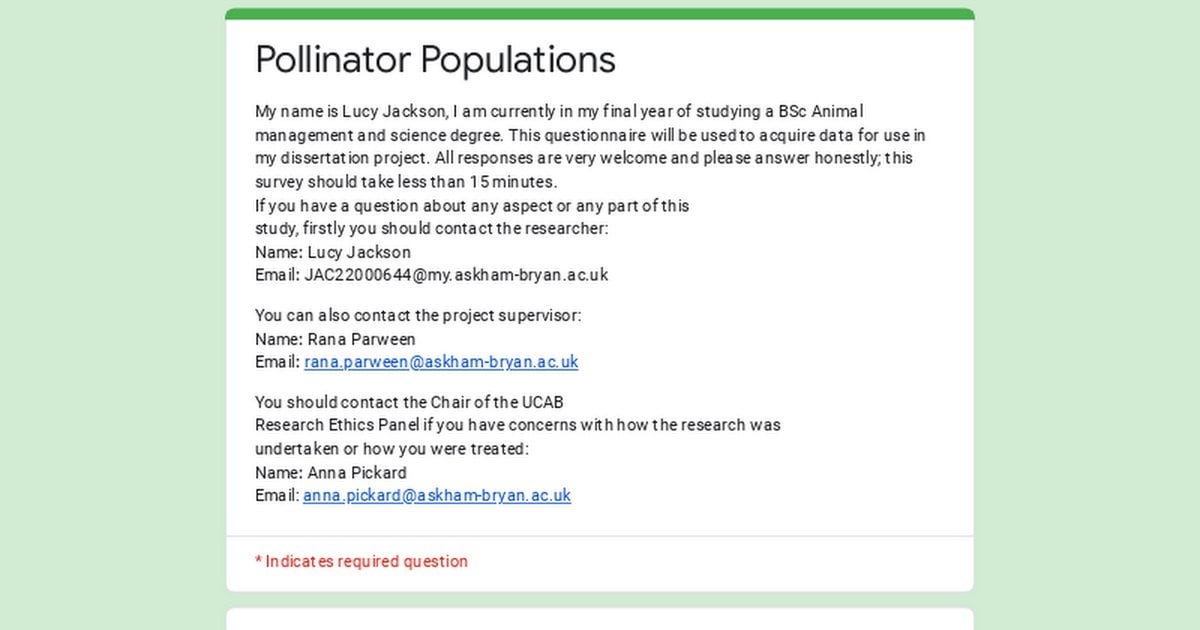 Pollinator Populations

My name is Lucy Jackson, I am currently in my final year of studying a BSc Animal management and science degree. This questionnaire will be used to acquire data for use in my dissertation project. All responses are very welcome and please answer honestly; this survey should take less than 15 minutes.
If you have a question about any aspect or any part of this study, firstly you should contact the researcher:
Name: Lucy Jackson
Email: JAC22000644@my.askham-bryan.ac.uk

You can also contact the project supervisor:
Name: Rana Parween
Email: rana.parween@askham-bryan.ac.uk

You should contact the Chair of the UCAB Research Ethics Panel if you have concerns with how the research was undertaken or how you were treated:
Name: Anna Pickard
Email: anna.pickard@askham-bryan.ac.uk

* Indicates required question